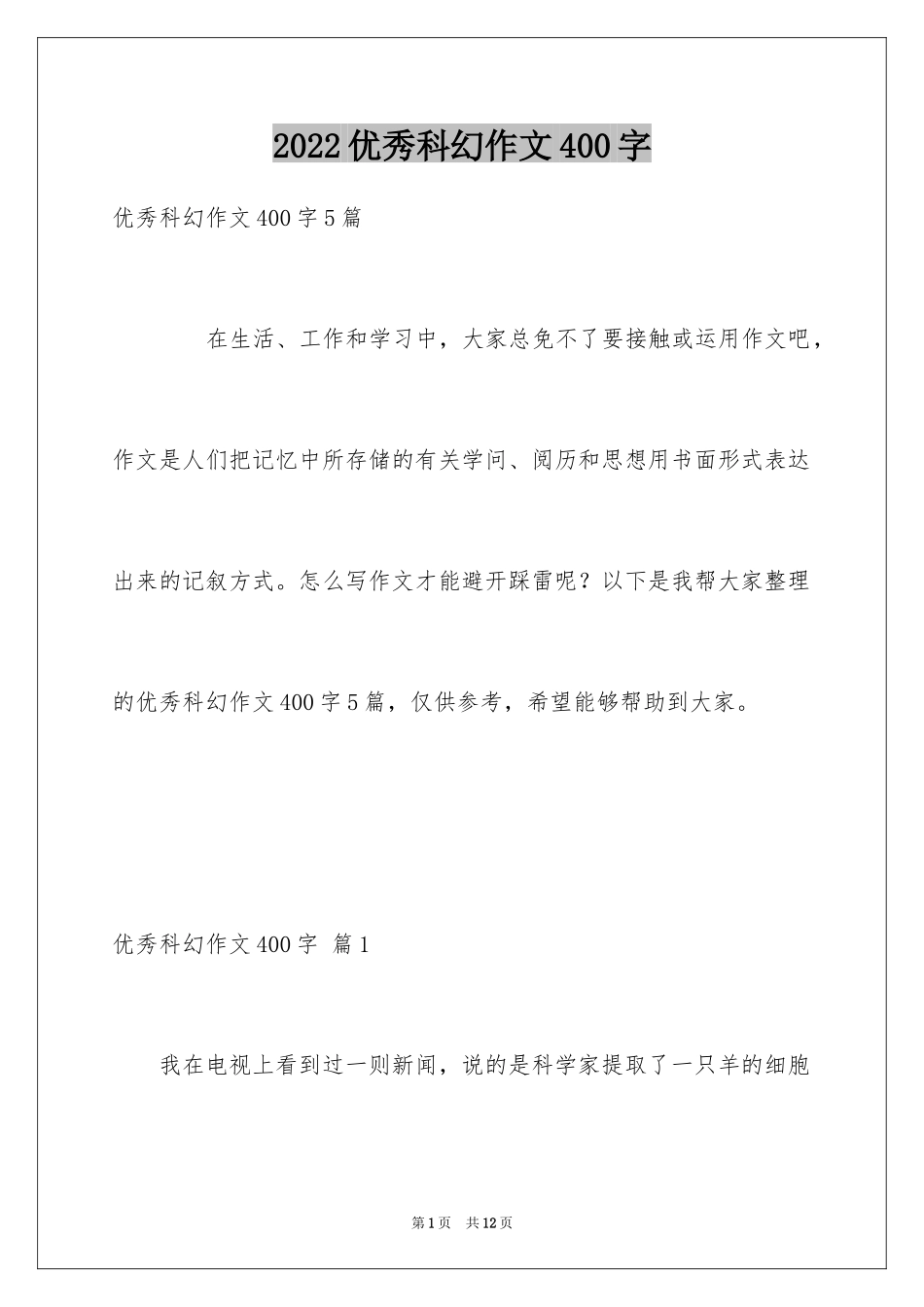 2022优秀科幻作文400字

优秀科幻作文400字5篇

在生活、工作和学习中，大家总免不了要接触或运用作文吧，作文是人们把记忆中所存储的有关学问、阅历和思想用书面形式表达出来的记叙方式。怎么写作文才能避开踩雷呢？以下是我帮大家整理的优秀科幻作文400字5篇，仅供参考，希望能够帮助到大家。

优秀科幻作文400字 篇1

我在电视上看到过一则新闻，说的是科学家提取了一只羊的细胞

第1页 共12页